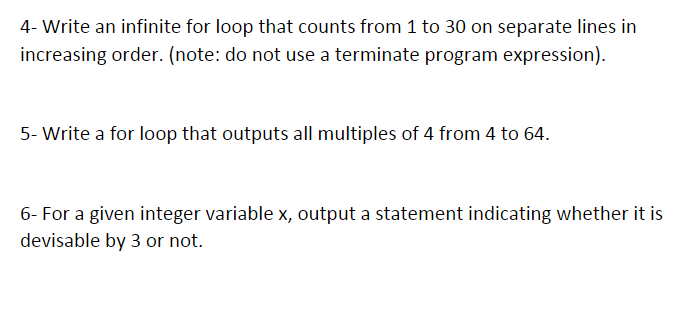 4- Write an infinite for loop that counts from 1 to 30 on separate lines in increasing order. (note: do not use a terminate program expression).

5- Write a for loop that outputs all multiples of 4 from 4 to 64.

6- For a given integer variable x, output a statement indicating whether it is devisable by 3 or not.